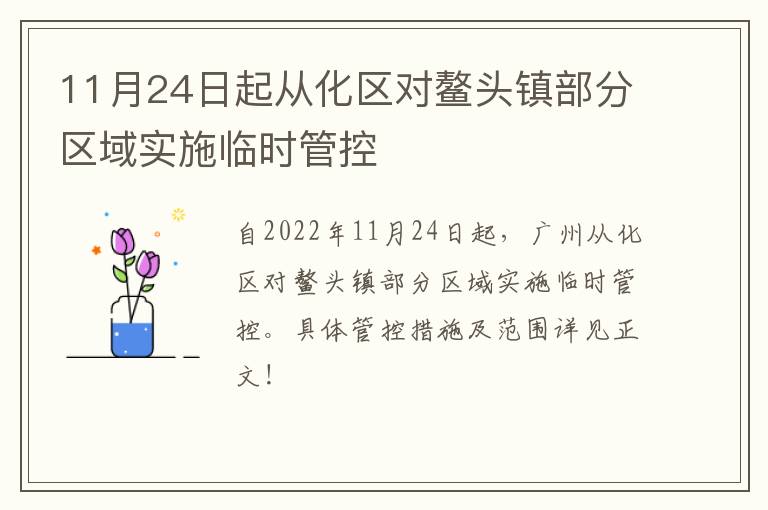 11月24日起从化区对鳌头镇部分区域实施临时管控

自2022年11月24日起，广州从化区对鳌头镇部分区域实施临时管控。具体管控措施及范围详见正文！